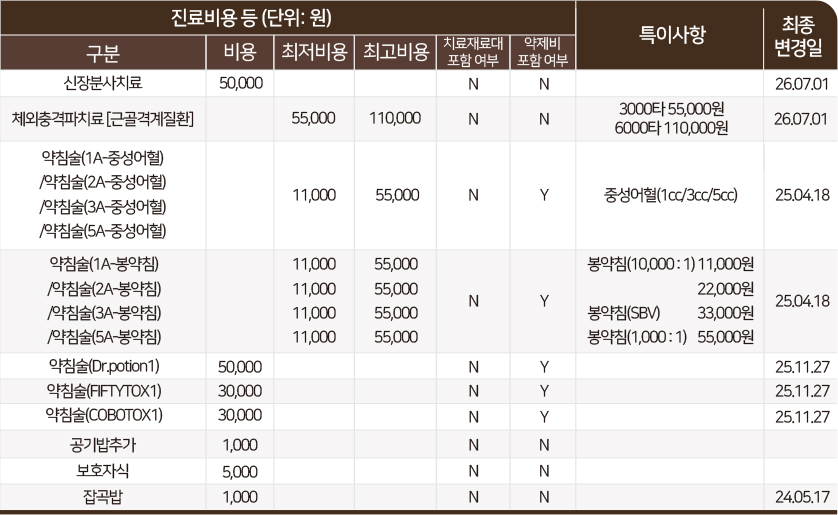 | 진료비용 등 (단위: 원) | | | | | | 특이사항 | 최종 변경일 |
|---|---|---|---|---|---|---|---|
| 구분 | 비용 | 최저비용 | 최고비용 | 치료재료대 포함 여부 | 약제비 포함 여부 | | |
| 신장분사치료 | 50,000 | | | N | N | | 26.07.01 |
| 체외충격파치료 [근골격계질환] | | 55,000 | 110,000 | N | N | 3000타 55,000원 6000타 110,000원 | 26.07.01 |
| 약침술(1A-중성어혈) /약침술(2A-중성어혈) /약침술(3A-중성어혈) /약침술(5A-중성어혈) | | 11,000 | 55,000 | N | Y | 중성어혈(1cc/3cc/5cc) | 25.04.18 |
| 약침술(1A-봉약침) /약침술(2A-봉약침) /약침술(3A-봉약침) /약침술(5A-봉약침) | | 11,000 11,000 11,000 11,000 | 55,000 55,000 55,000 55,000 | N | Y | 봉약침(10,000 : 1) 11,000원 22,000원 봉약침(SBV) 33,000원 봉약침(1,000 : 1) 55,000원 | 25.04.18 |
| 약침술(Dr.potion1) | 50,000 | | | N | Y | | 25.11.27 |
| 약침술(FIFTYTOX1) | 30,000 | | | N | Y | | 25.11.27 |
| 약침술(COBOTOX1) | 30,000 | | | N | Y | | 25.11.27 |
| 공기밥추가 | 1,000 | | | N | N | | |
| 보호자식 | 5,000 | | | N | N | | |
| 잡곡밥 | 1,000 | | | N | N | | 24.05.17 |